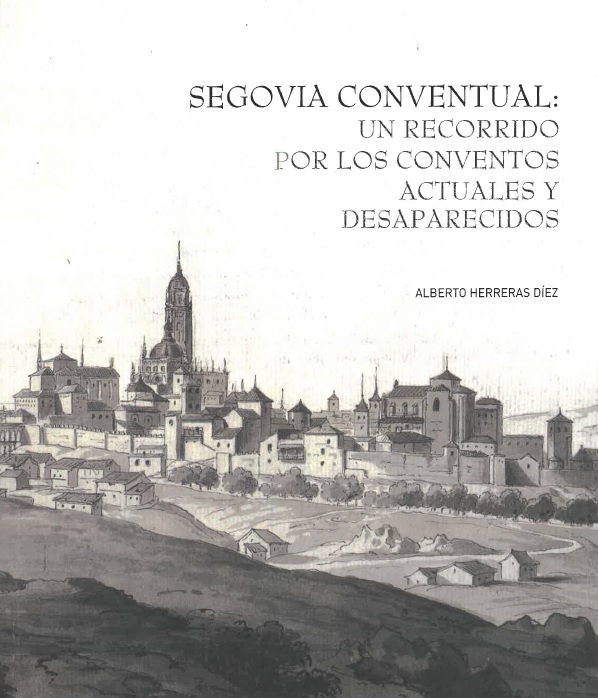 SEGOVIA CONVENTUAL:
UN RECORRIDO
POR LOS CONVENTOS
ACTUALES Y
DESAPARECIDOS

ALBERTO HERRERAS DÍEZ